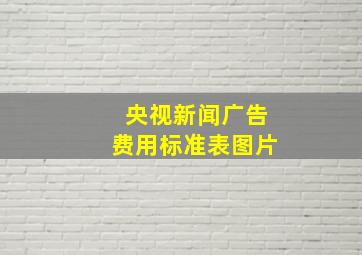 央视新闻广告
费用标准表图片